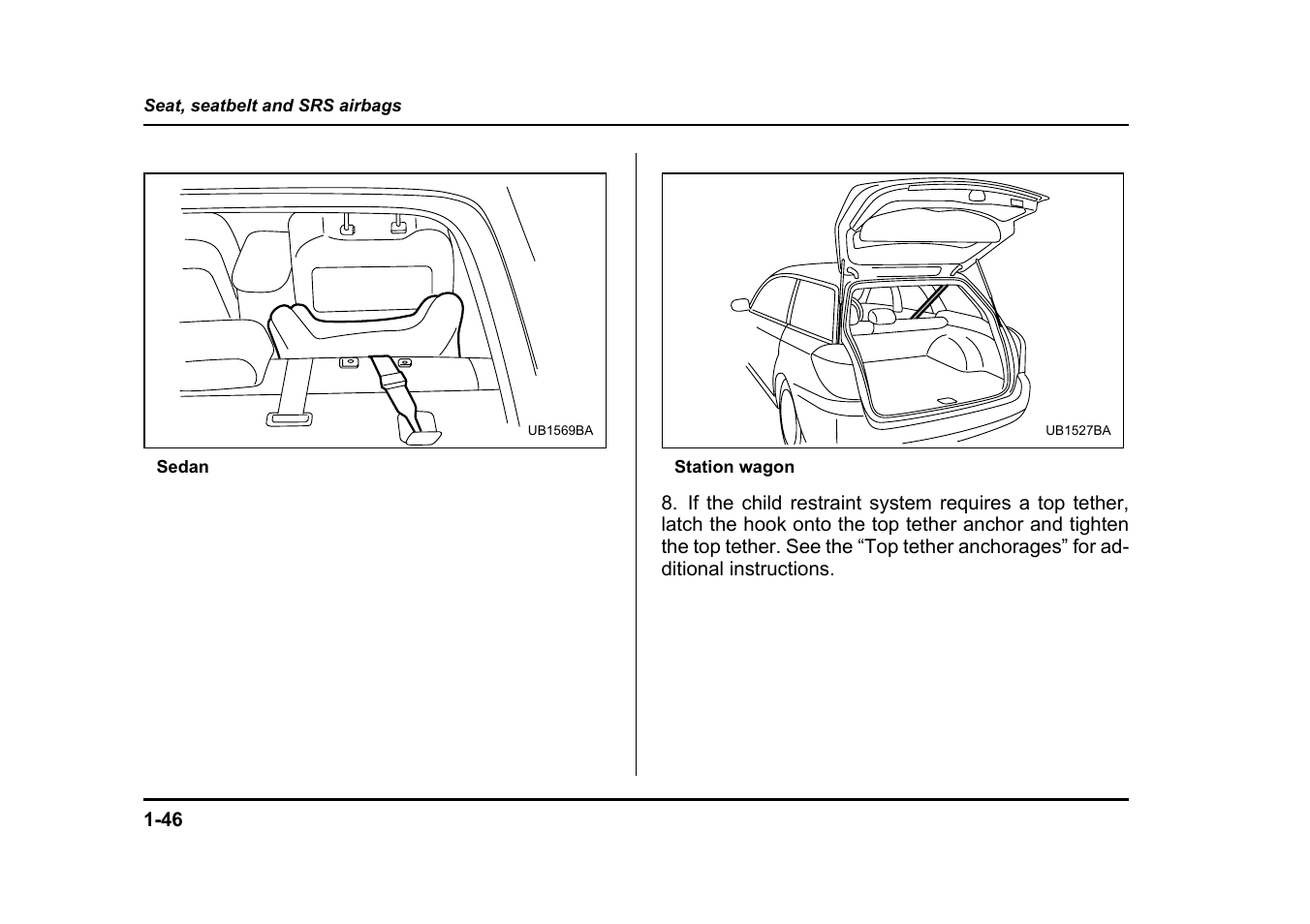 Seat, seatbelt and SRS airbags

UB1569BA

Sedan

UB1527BA

Station wagon

8. If the child restraint system requires a top tether, latch the hook onto the top tether anchor and tighten the top tether. See the “Top tether anchorages” for additional instructions.

1-46